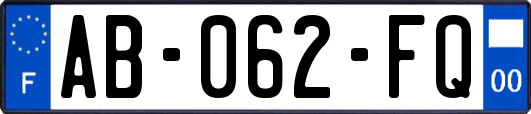 F
AB-062-FQ
00